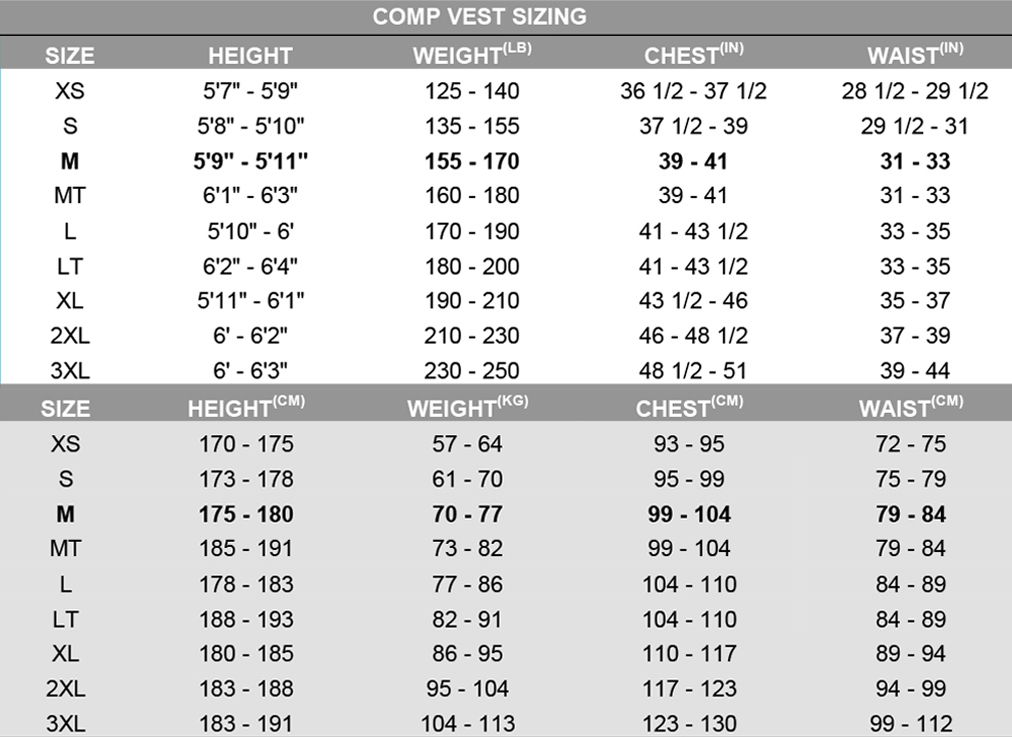 COMP VEST SIZING

| SIZE | HEIGHT | WEIGHT$^{(LB)}$ | CHEST$^{(IN)}$ | WAIST$^{(IN)}$ |
|---|---|---|---|---|
| XS | 5'7" - 5'9" | 125 - 140 | 36 1/2 - 37 1/2 | 28 1/2 - 29 1/2 |
| S | 5'8" - 5'10" | 135 - 155 | 37 1/2 - 39 | 29 1/2 - 31 |
| **M** | **5'9" - 5'11"** | **155 - 170** | **39 - 41** | **31 - 33** |
| MT | 6'1" - 6'3" | 160 - 180 | 39 - 41 | 31 - 33 |
| L | 5'10" - 6' | 170 - 190 | 41 - 43 1/2 | 33 - 35 |
| LT | 6'2" - 6'4" | 180 - 200 | 41 - 43 1/2 | 33 - 35 |
| XL | 5'11" - 6'1" | 190 - 210 | 43 1/2 - 46 | 35 - 37 |
| 2XL | 6' - 6'2" | 210 - 230 | 46 - 48 1/2 | 37 - 39 |
| 3XL | 6' - 6'3" | 230 - 250 | 48 1/2 - 51 | 39 - 44 |

| SIZE | HEIGHT$^{(CM)}$ | WEIGHT$^{(KG)}$ | CHEST$^{(CM)}$ | WAIST$^{(CM)}$ |
|---|---|---|---|---|
| XS | 170 - 175 | 57 - 64 | 93 - 95 | 72 - 75 |
| S | 173 - 178 | 61 - 70 | 95 - 99 | 75 - 79 |
| **M** | **175 - 180** | **70 - 77** | **99 - 104** | **79 - 84** |
| MT | 185 - 191 | 73 - 82 | 99 - 104 | 79 - 84 |
| L | 178 - 183 | 77 - 86 | 104 - 110 | 84 - 89 |
| LT | 188 - 193 | 82 - 91 | 104 - 110 | 84 - 89 |
| XL | 180 - 185 | 86 - 95 | 110 - 117 | 89 - 94 |
| 2XL | 183 - 188 | 95 - 104 | 117 - 123 | 94 - 99 |
| 3XL | 183 - 191 | 104 - 113 | 123 - 130 | 99 - 112 |